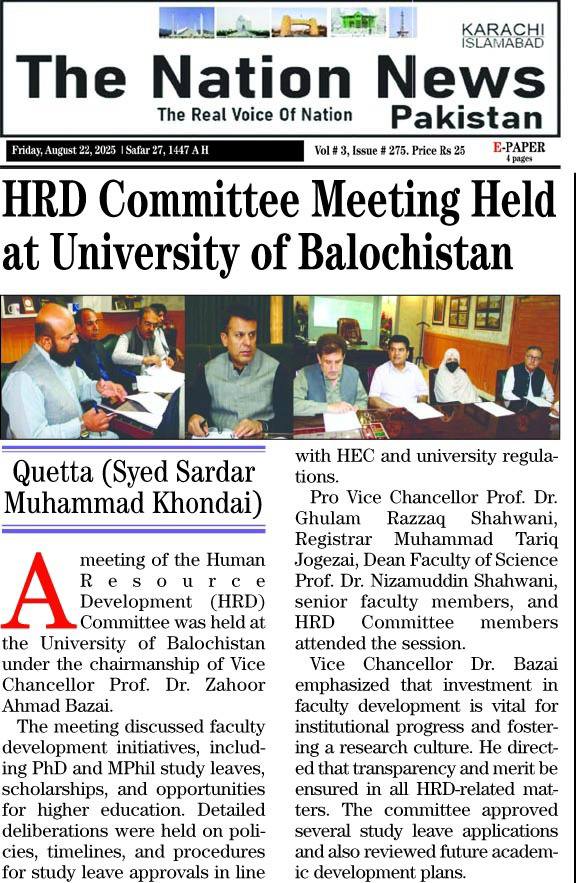 KARACHI
ISLAMABAD

The Nation News
The Real Voice Of Nation
Pakistan

Friday, August 22, 2025 | Safar 27, 1447 A H

Vol # 3, Issue # 275. Price Rs 25

E-PAPER
4 pages

HRD Committee Meeting Held at University of Balochistan

Quetta (Syed Sardar Muhammad Khondai)

A meeting of the Human Resource Development (HRD) Committee was held at the University of Balochistan under the chairmanship of Vice Chancellor Prof. Dr. Zahoor Ahmad Bazai.

The meeting discussed faculty development initiatives, including PhD and MPhil study leaves, scholarships, and opportunities for higher education. Detailed deliberations were held on policies, timelines, and procedures for study leave approvals in line with HEC and university regulations.

Pro Vice Chancellor Prof. Dr. Ghulam Razzaq Shahwani, Registrar Muhammad Tariq Jogezai, Dean Faculty of Science Prof. Dr. Nizamuddin Shahwani, senior faculty members, and HRD Committee members attended the session.

Vice Chancellor Dr. Bazai emphasized that investment in faculty development is vital for institutional progress and fostering a research culture. He directed that transparency and merit be ensured in all HRD-related matters. The committee approved several study leave applications and also reviewed future academic development plans.